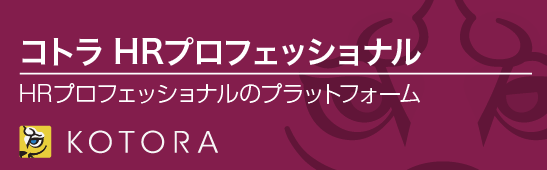 コトラ HRプロフェッショナル

HRプロフェッショナルのプラットフォーム

KOTORA